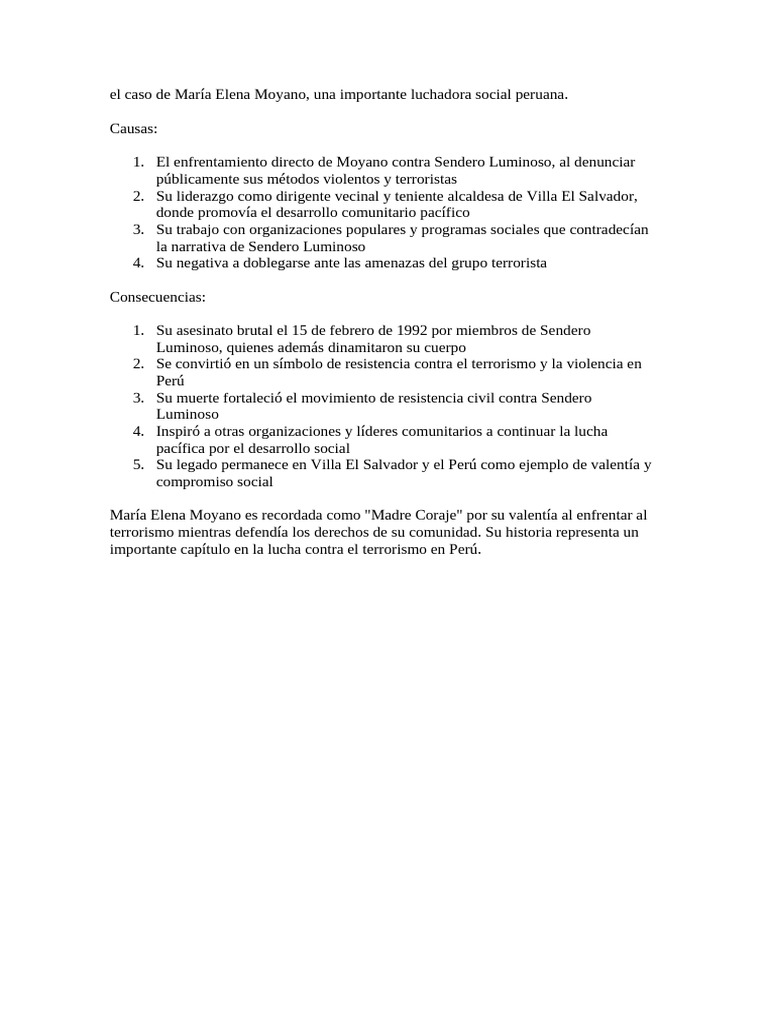 el caso de María Elena Moyano, una importante luchadora social peruana.

Causas:

1. El enfrentamiento directo de Moyano contra Sendero Luminoso, al denunciar públicamente sus métodos violentos y terroristas
2. Su liderazgo como dirigente vecinal y teniente alcaldesa de Villa El Salvador, donde promovía el desarrollo comunitario pacífico
3. Su trabajo con organizaciones populares y programas sociales que contradecían la narrativa de Sendero Luminoso
4. Su negativa a doblegarse ante las amenazas del grupo terrorista

Consecuencias:

1. Su asesinato brutal el 15 de febrero de 1992 por miembros de Sendero Luminoso, quienes además dinamitaron su cuerpo
2. Se convirtió en un símbolo de resistencia contra el terrorismo y la violencia en Perú
3. Su muerte fortaleció el movimiento de resistencia civil contra Sendero Luminoso
4. Inspiró a otras organizaciones y líderes comunitarios a continuar la lucha pacífica por el desarrollo social
5. Su legado permanece en Villa El Salvador y el Perú como ejemplo de valentía y compromiso social

María Elena Moyano es recordada como "Madre Coraje" por su valentía al enfrentar al terrorismo mientras defendía los derechos de su comunidad. Su historia representa un importante capítulo en la lucha contra el terrorismo en Perú.